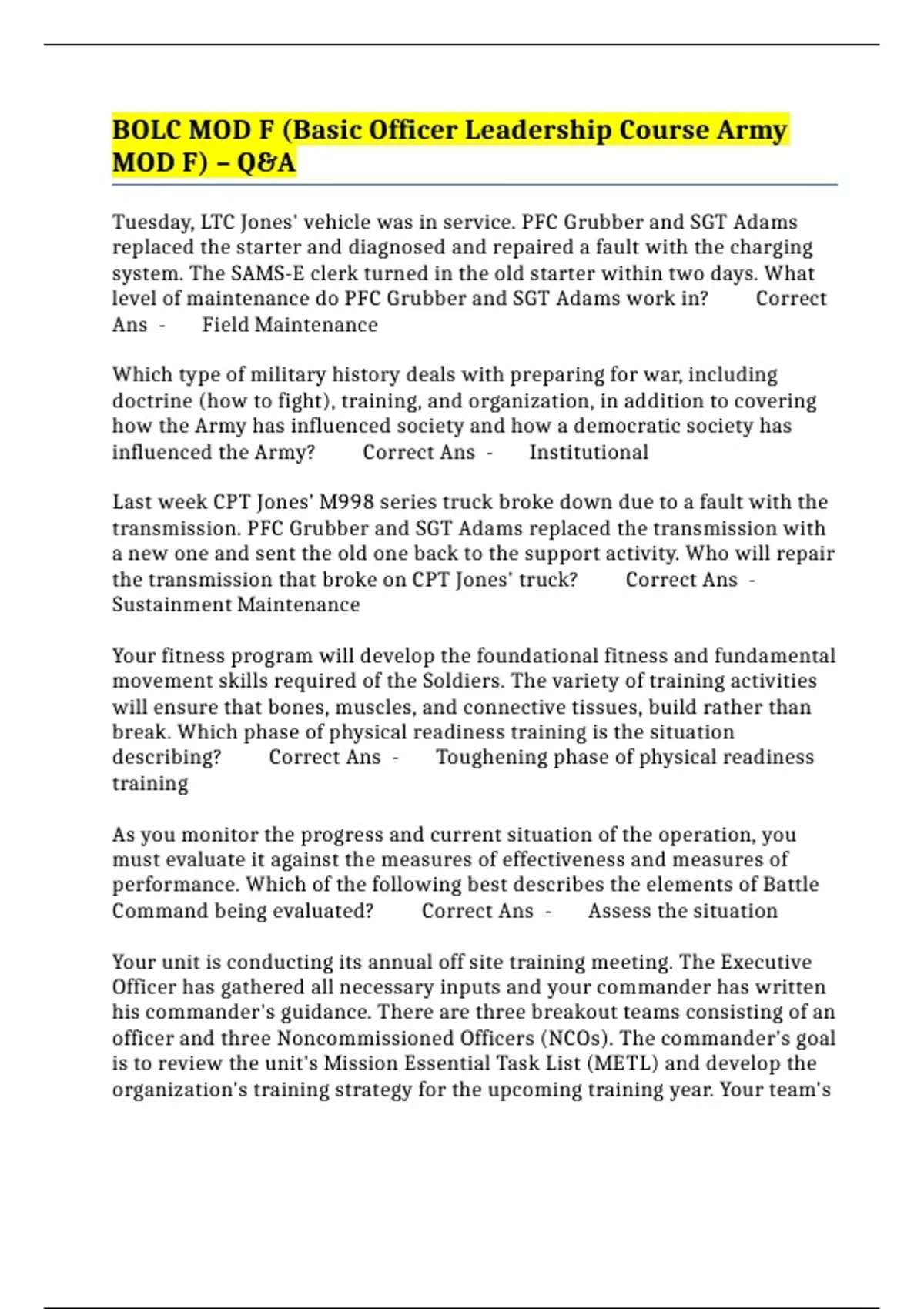 BOLC MOD F (Basic Officer Leadership Course Army MOD F) – Q&A

Tuesday, LTC Jones' vehicle was in service. PFC Grubber and SGT Adams replaced the starter and diagnosed and repaired a fault with the charging system. The SAMS-E clerk turned in the old starter within two days. What level of maintenance do PFC Grubber and SGT Adams work in? Correct Ans - Field Maintenance

Which type of military history deals with preparing for war, including doctrine (how to fight), training, and organization, in addition to covering how the Army has influenced society and how a democratic society has influenced the Army? Correct Ans - Institutional

Last week CPT Jones' M998 series truck broke down due to a fault with the transmission. PFC Grubber and SGT Adams replaced the transmission with a new one and sent the old one back to the support activity. Who will repair the transmission that broke on CPT Jones' truck? Correct Ans - Sustainment Maintenance

Your fitness program will develop the foundational fitness and fundamental movement skills required of the Soldiers. The variety of training activities will ensure that bones, muscles, and connective tissues, build rather than break. Which phase of physical readiness training is the situation describing? Correct Ans - Toughening phase of physical readiness training

As you monitor the progress and current situation of the operation, you must evaluate it against the measures of effectiveness and measures of performance. Which of the following best describes the elements of Battle Command being evaluated? Correct Ans - Assess the situation

Your unit is conducting its annual off site training meeting. The Executive Officer has gathered all necessary inputs and your commander has written his commander's guidance. There are three breakout teams consisting of an officer and three Noncommissioned Officers (NCOs). The commander's goal is to review the unit's Mission Essential Task List (METL) and develop the organization's training strategy for the upcoming training year. Your team's